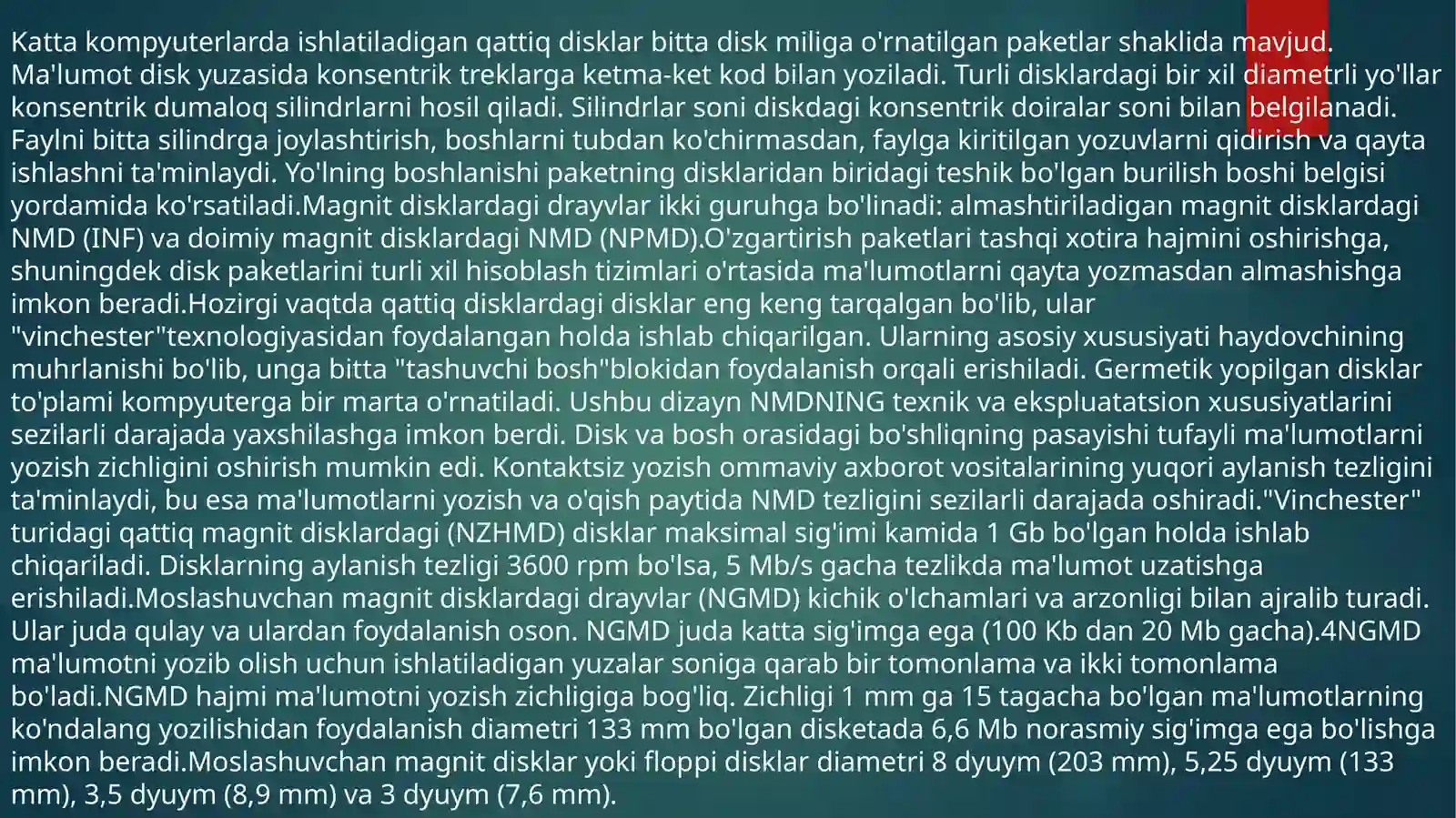 Katta kompyuterlarda ishlatiladigan qattiq disklar bitta disk miliga o'rnatilgan paketlar shaklida mavjud. Ma'lumot disk yuzasida konsentrik treklarga ketma-ket kod bilan yoziladi. Turli disklardagi bir xil diametrli yo'llar konsentrik dumaloq silindrlarni hosil qiladi. Silindrlar soni diskdagi konsentrik doiralar soni bilan belgilanadi. Faylni bitta silindrga joylashtirish, boshlarni tubdan ko'chirmasdan, faylga kiritilgan yozuvlarni qidirish va qayta ishlashni ta'minlaydi. Yo'lning boshlanishi paketning disklaridan biridagi teshik bo'lgan burilish boshi belgisi yordamida ko'rsatiladi.Magnit disklardagi drayvlar ikki guruhga bo'linadi: almashtiriladigan magnit disklardagi NMD (INF) va doimiy magnit disklardagi NMD (NPMD).O'zgartirish paketlari tashqi xotira hajmini oshirishga, shuningdek disk paketlarini turli xil hisoblash tizimlari o'rtasida ma'lumotlarni qayta yozmasdan almashishga imkon beradi.Hozirgi vaqtda qattiq disklardagi disklar eng keng tarqalgan bo'lib, ular "vinchester"texnologiyasidan foydalangan holda ishlab chiqarilgan. Ularning asosiy xususiyati haydovchining muhrlanishi bo'lib, unga bitta "tashuvchi bosh"blokidan foydalanish orqali erishiladi. Germetik yopilgan disklar to'plami kompyuterga bir marta o'rnatiladi. Ushbu dizayn NMDNING texnik va ekspluatatsion xususiyatlarini sezilarli darajada yaxshilashga imkon berdi. Disk va bosh orasidagi bo'shliqning pasayishi tufayli ma'lumotlarni yozish zichligini oshirish mumkin edi. Kontaktsiz yozish ommaviy axborot vositalarining yuqori aylanish tezligini ta'minlaydi, bu esa ma'lumotlarni yozish va o'qish paytida NMD tezligini sezilarli darajada oshiradi."Vinchester" turidagi qattiq magnit disklardagi (NZHMD) disklar maksimal sig'imi kamida 1 Gb bo'lgan holda ishlab chiqariladi. Disklarning aylanish tezligi 3600 rpm bo'lsa, 5 Mb/s gacha tezlikda ma'lumot uzatishga erishiladi.Moslashuvchan magnit disklardagi drayvlar (NGMD) kichik o'lchamlari va arzonligi bilan ajralib turadi. Ular juda qulay va ulardan foydalanish oson. NGMD juda katta sig'imga ega (100 Kb dan 20 Mb gacha).4NGMD ma'lumotni yozib olish uchun ishlatiladigan yuzalar soniga qarab bir tomonlama va ikki tomonlama bo'ladi.NGMD hajmi ma'lumotni yozish zichligiga bog'liq. Zichligi 1 mm ga 15 tagacha bo'lgan ma'lumotlarning ko'ndalang yozilishidan foydalanish diametri 133 mm bo'lgan disketada 6,6 Mb norasmiy sig'imga ega bo'lishga imkon beradi.Moslashuvchan magnit disklar yoki floppi disklar diametri 8 dyuym (203 mm), 5,25 dyuym (133 mm), 3,5 dyuym (8,9 mm) va 3 dyuym (7,6 mm).